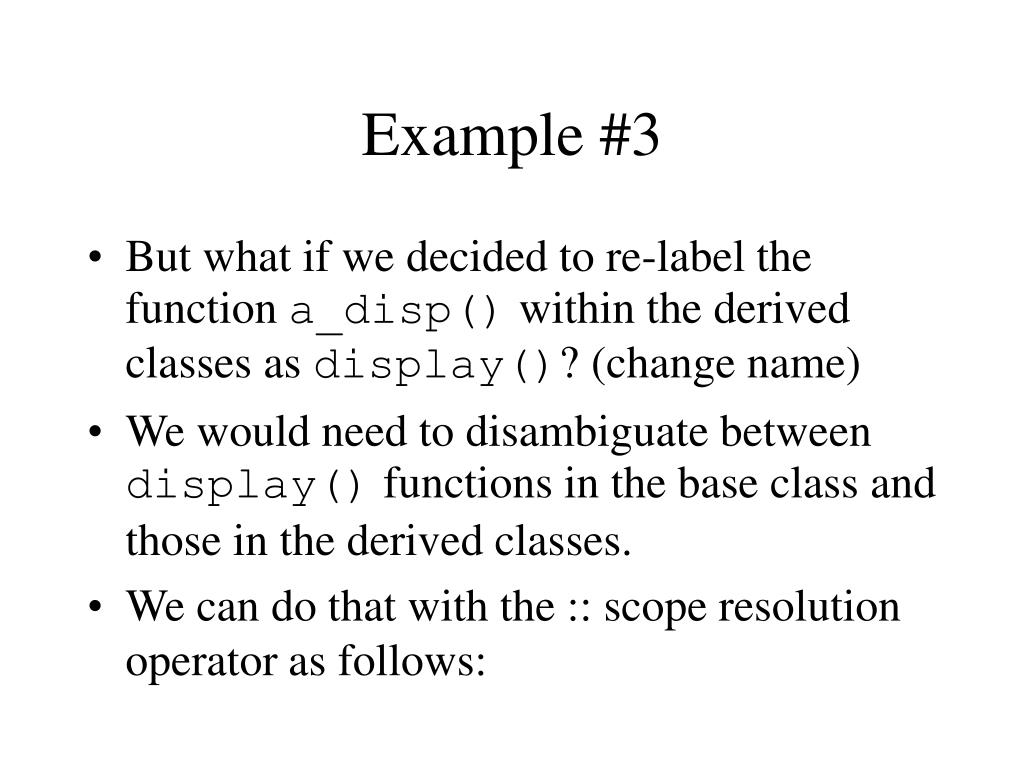 Example #3

• But what if we decided to re-label the function a_disp() within the derived classes as display()? (change name)
• We would need to disambiguate between display() functions in the base class and those in the derived classes.
• We can do that with the :: scope resolution operator as follows: